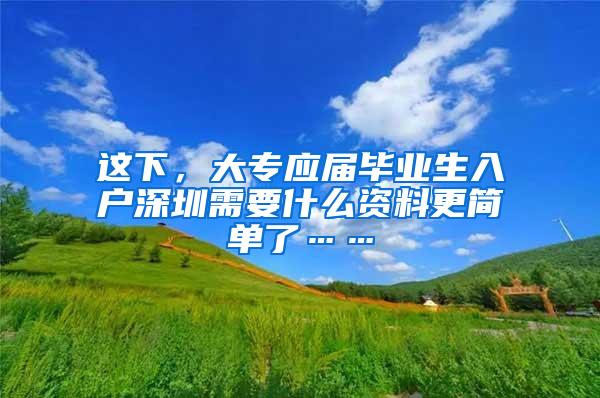 这下，大专应届毕业生入户深圳需要什么资料更简单了……